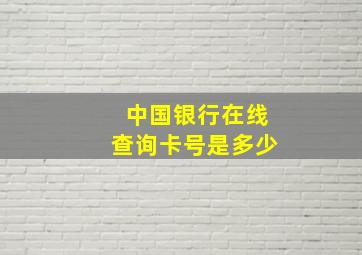 中国银行在线
查询卡号是多少